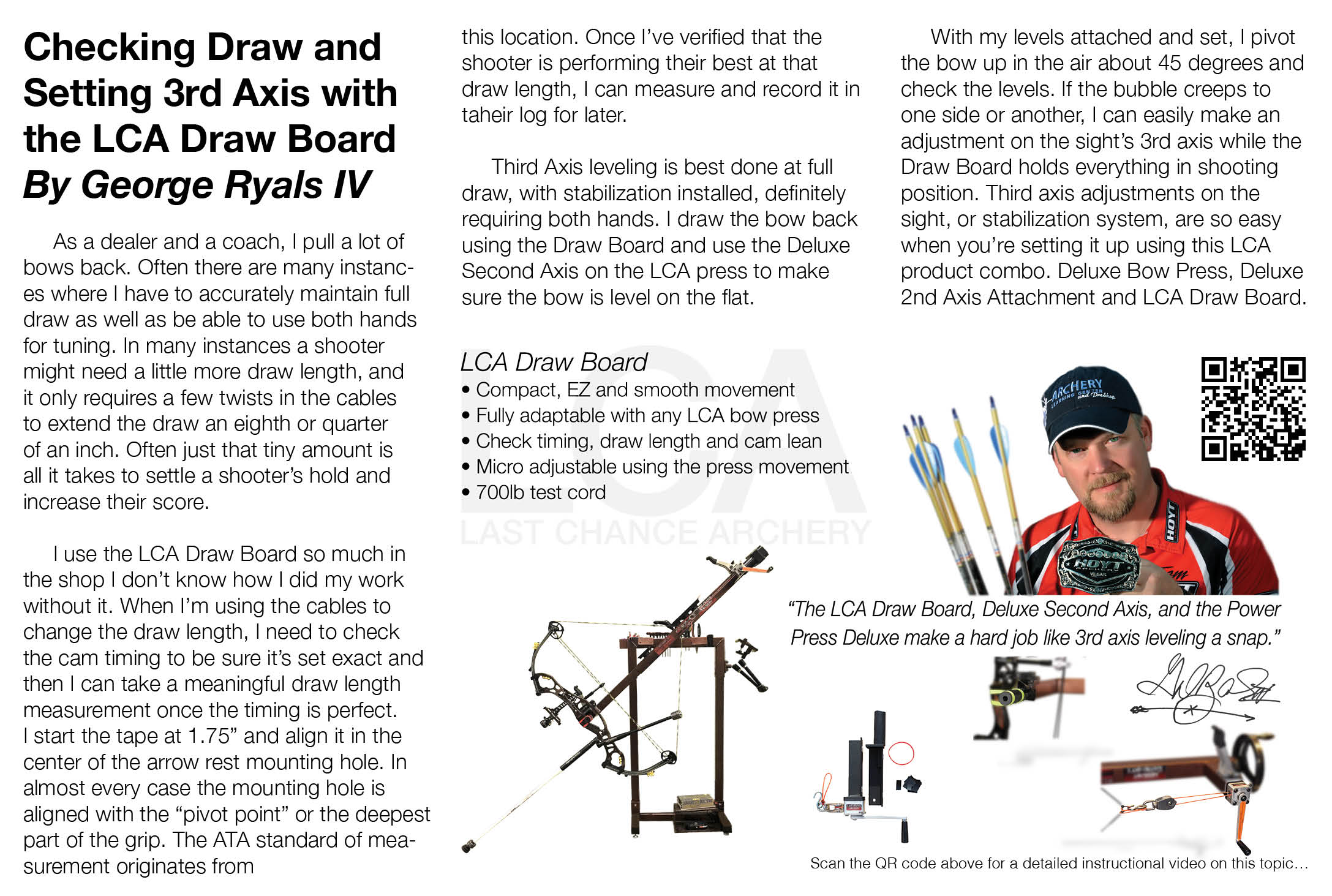 Checking Draw and Setting 3rd Axis with the LCA Draw Board
By George Ryals IV

As a dealer and a coach, I pull a lot of bows back. Often there are many instances where I have to accurately maintain full draw as well as be able to use both hands for tuning. In many instances a shooter might need a little more draw length, and it only requires a few twists in the cables to extend the draw an eighth or quarter of an inch. Often just that tiny amount is all it takes to settle a shooter's hold and increase their score.

I use the LCA Draw Board so much in the shop I don't know how I did my work without it. When I'm using the cables to change the draw length, I need to check the cam timing to be sure it's set exact and then I can take a meaningful draw length measurement once the timing is perfect. I start the tape at 1.75" and align it in the center of the arrow rest mounting hole. In almost every case the mounting hole is aligned with the "pivot point" or the deepest part of the grip. The ATA standard of measurement originates from this location. Once I've verified that the shooter is performing their best at that draw length, I can measure and record it in taheir log for later.

Third Axis leveling is best done at full draw, with stabilization installed, definitely requiring both hands. I draw the bow back using the Draw Board and use the Deluxe Second Axis on the LCA press to make sure the bow is level on the flat.

With my levels attached and set, I pivot the bow up in the air about 45 degrees and check the levels. If the bubble creeps to one side or another, I can easily make an adjustment on the sight's 3rd axis while the Draw Board holds everything in shooting position. Third axis adjustments on the sight, or stabilization system, are so easy when you're setting it up using this LCA product combo. Deluxe Bow Press, Deluxe 2nd Axis Attachment and LCA Draw Board.

LCA Draw Board
• Compact, EZ and smooth movement
• Fully adaptable with any LCA bow press
• Check timing, draw length and cam lean
• Micro adjustable using the press movement
• 700lb test cord

LCA
LAST CHANCE ARCHERY

ARCHERY LEARNING CENTER and Proshop
HOYT
HOYT VEGAS

"The LCA Draw Board, Deluxe Second Axis, and the Power Press Deluxe make a hard job like 3rd axis leveling a snap."

Scan the QR code above for a detailed instructional video on this topic...